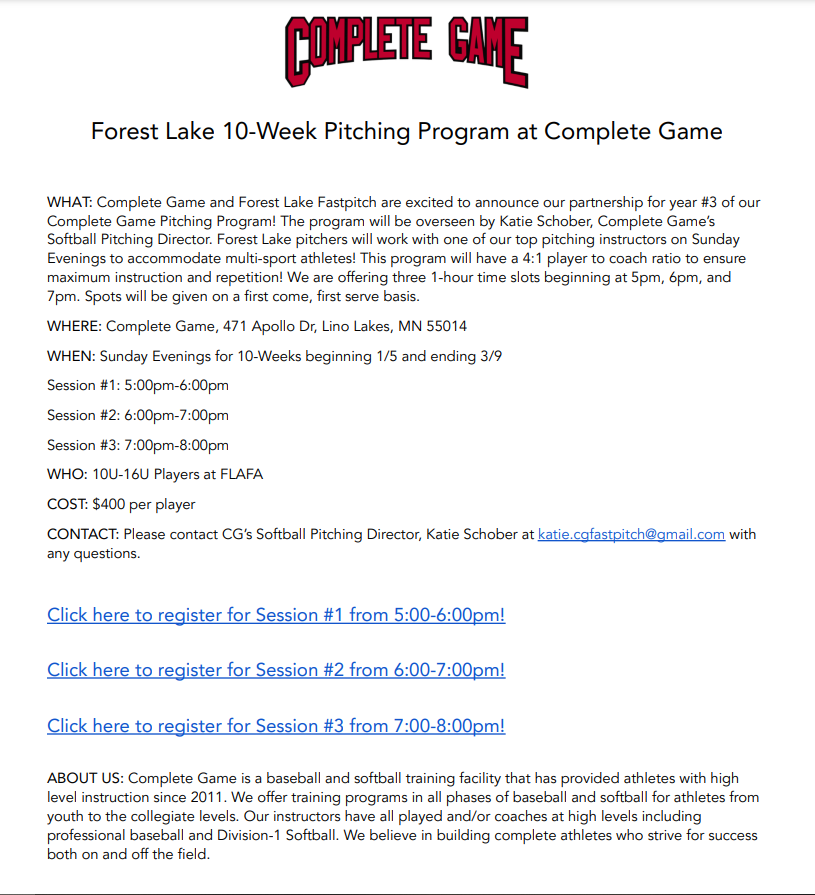 COMPLETE GAME

Forest Lake 10-Week Pitching Program at Complete Game

WHAT: Complete Game and Forest Lake Fastpitch are excited to announce our partnership for year #3 of our Complete Game Pitching Program! The program will be overseen by Katie Schober, Complete Game's Softball Pitching Director. Forest Lake pitchers will work with one of our top pitching instructors on Sunday Evenings to accommodate multi-sport athletes! This program will have a 4:1 player to coach ratio to ensure maximum instruction and repetition! We are offering three 1-hour time slots beginning at 5pm, 6pm, and 7pm. Spots will be given on a first come, first serve basis.

WHERE: Complete Game, 471 Apollo Dr, Lino Lakes, MN 55014

WHEN: Sunday Evenings for 10-Weeks beginning 1/5 and ending 3/9

Session #1: 5:00pm-6:00pm

Session #2: 6:00pm-7:00pm

Session #3: 7:00pm-8:00pm

WHO: 10U-16U Players at FLAFA

COST: $400 per player

CONTACT: Please contact CG's Softball Pitching Director, Katie Schober at katie.cgfastpitch@gmail.com with any questions.

Click here to register for Session #1 from 5:00-6:00pm!

Click here to register for Session #2 from 6:00-7:00pm!

Click here to register for Session #3 from 7:00-8:00pm!

ABOUT US: Complete Game is a baseball and softball training facility that has provided athletes with high level instruction since 2011. We offer training programs in all phases of baseball and softball for athletes from youth to the collegiate levels. Our instructors have all played and/or coaches at high levels including professional baseball and Division-1 Softball. We believe in building complete athletes who strive for success both on and off the field.